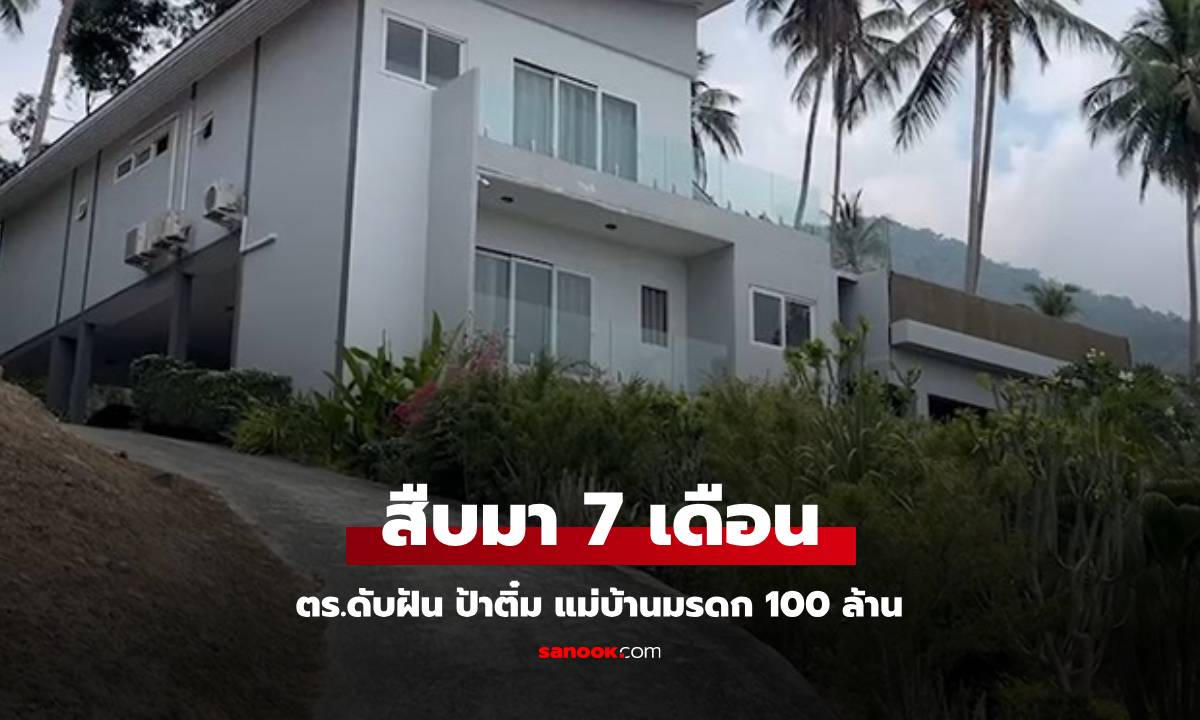 สืบมา 7 เดือน

ตร.ดับฝัน ป้าติ๋ม แม่บ้านมรดก 100 ล้าน

sanook.com